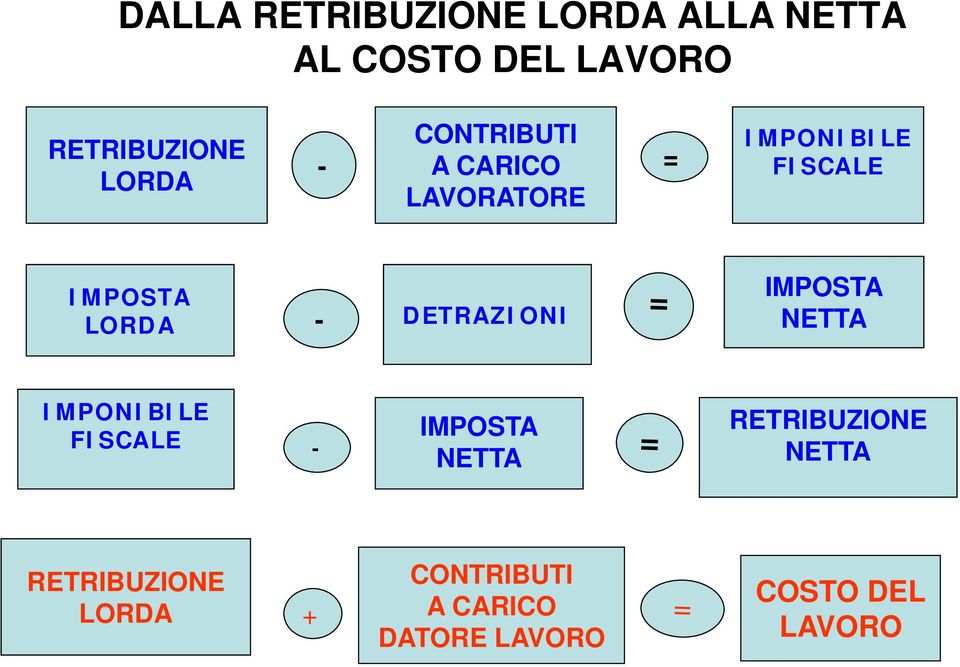 DALLA RETRIBUZIONE LORDA ALLA NETTA AL COSTO DEL LAVORO

RETRIBUZIONE LORDA - CONTRIBUTI A CARICO LAVORATORE = IMPONIBILE FISCALE

IMPOSTA LORDA - DETRAZIONI = IMPOSTA NETTA

IMPONIBILE FISCALE - IMPOSTA NETTA = RETRIBUZIONE NETTA

RETRIBUZIONE LORDA + CONTRIBUTI A CARICO DATORE LAVORO = COSTO DEL LAVORO